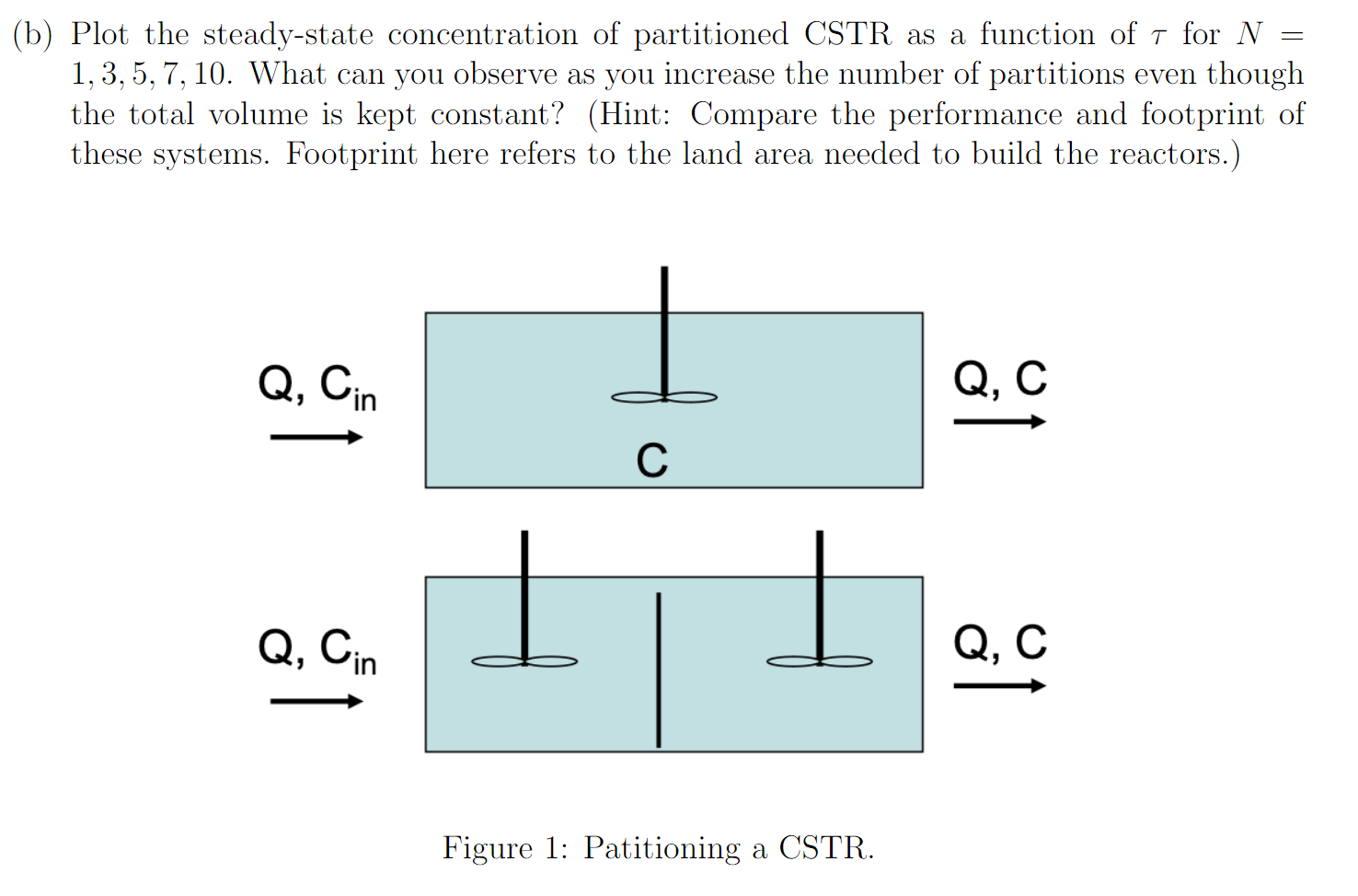 (b) Plot the steady-state concentration of partitioned CSTR as a function of $\tau$ for $N = 1, 3, 5, 7, 10$. What can you observe as you increase the number of partitions even though the total volume is kept constant? (Hint: Compare the performance and footprint of these systems. Footprint here refers to the land area needed to build the reactors.)

Q, $C_{in}$

C

Q, C

Q, $C_{in}$

Q, C

Figure 1: Patitioning a CSTR.